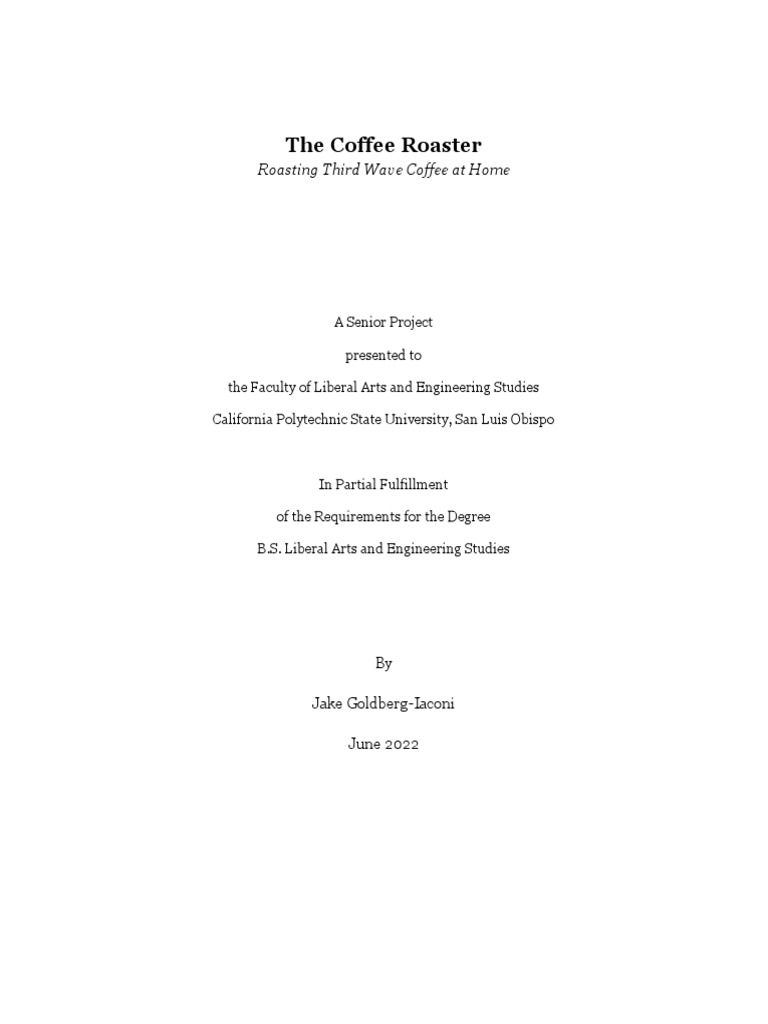 The Coffee Roaster
Roasting Third Wave Coffee at Home

A Senior Project
presented to
the Faculty of Liberal Arts and Engineering Studies
California Polytechnic State University, San Luis Obispo

In Partial Fulfillment
of the Requirements for the Degree
B.S. Liberal Arts and Engineering Studies

By
Jake Goldberg-Iaconi
June 2022